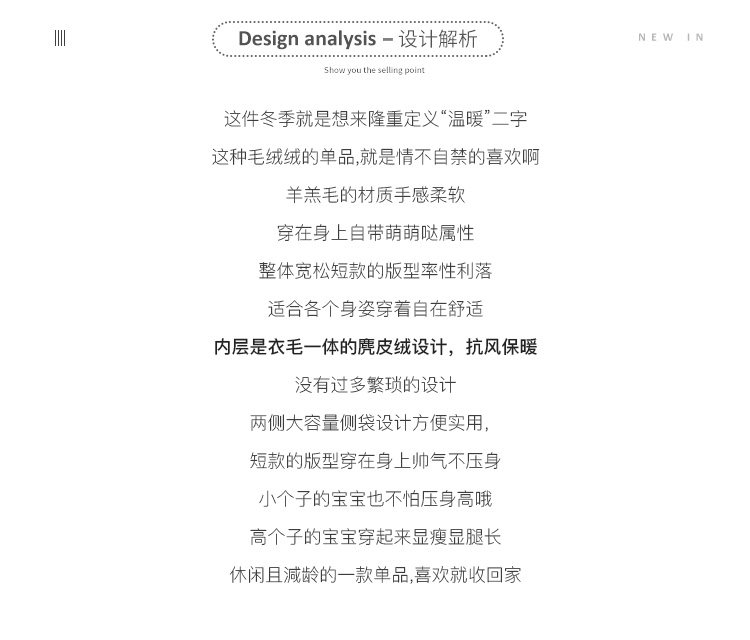 Design analysis – 设计解析

NEW IN

Show you the selling point

这件冬季就是想来隆重定义“温暖”二字

这种毛绒绒的单品,就是情不自禁的喜欢啊

羊羔毛的材质手感柔软

穿在身上自带萌萌哒属性

整体宽松短款的版型率性利落

适合各个身姿穿着自在舒适

内层是衣毛一体的麂皮绒设计，抗风保暖

没有过多繁琐的设计

两侧大容量侧袋设计方便实用,

短款的版型穿在身上帅气不压身

小个子的宝宝也不怕压身高哦

高个子的宝宝穿起来显瘦显腿长

休闲且减龄的一款单品,喜欢就收回家